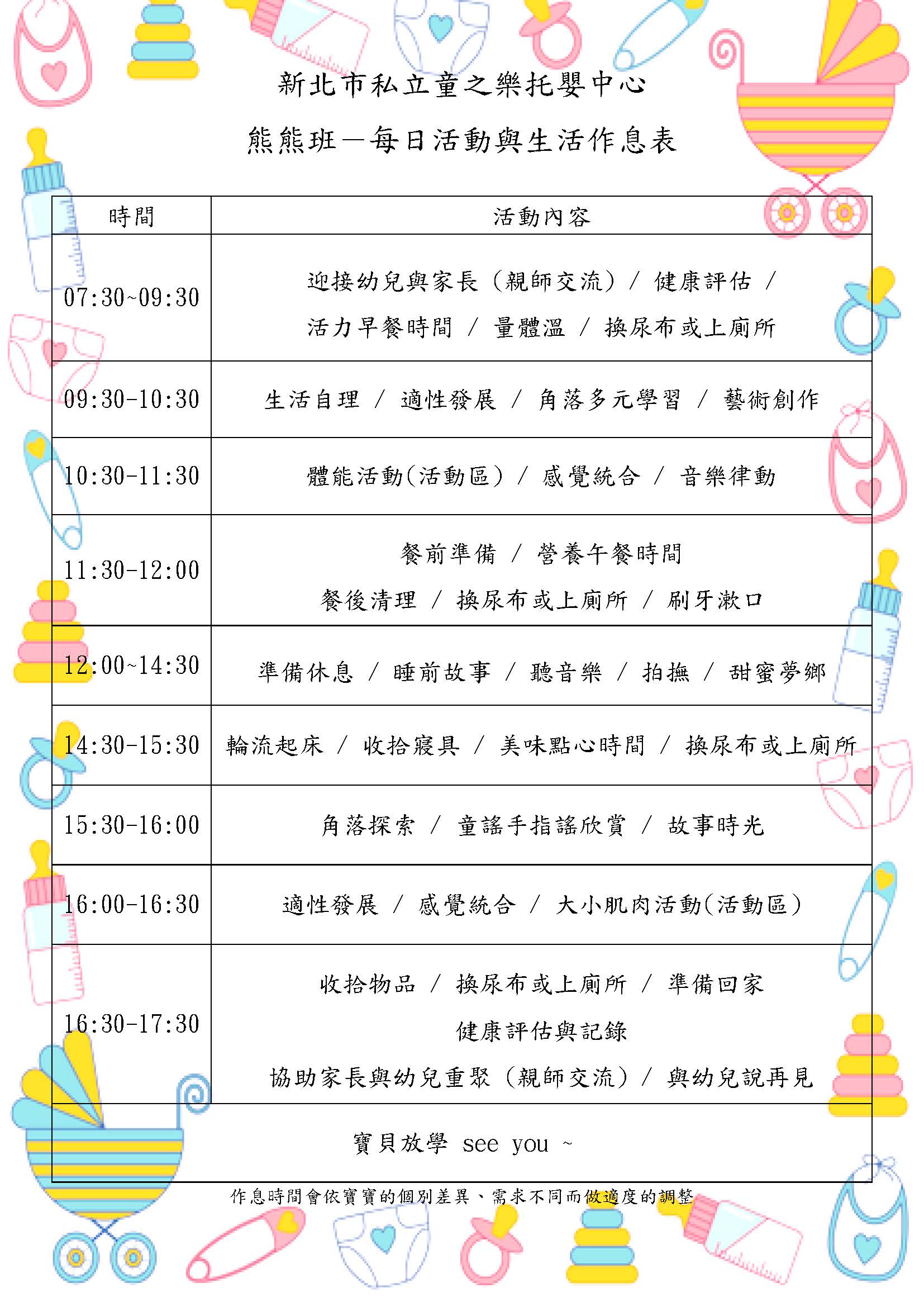 新北市私立童之樂托嬰中心

熊熊班—每日活動與生活作息表

| 時間 | 活動內容 |
|---|---|
| 07:30~09:30 | 迎接幼兒與家長（親師交流）/ 健康評估 / 活力早餐時間 / 量體溫 / 換尿布或上廁所 |
| 09:30-10:30 | 生活自理 / 適性發展 / 角落多元學習 / 藝術創作 |
| 10:30-11:30 | 體能活動(活動區) / 感覺統合 / 音樂律動 |
| 11:30-12:00 | 餐前準備 / 營養午餐時間 餐後清理 / 換尿布或上廁所 / 刷牙漱口 |
| 12:00~14:30 | 準備休息 / 睡前故事 / 聽音樂 / 拍撫 / 甜蜜夢鄉 |
| 14:30-15:30 | 輪流起床 / 收拾寢具 / 美味點心時間 / 換尿布或上廁所 |
| 15:30-16:00 | 角落探索 / 童謠手指謠欣賞 / 故事時光 |
| 16:00-16:30 | 適性發展 / 感覺統合 / 大小肌肉活動(活動區) |
| 16:30-17:30 | 收拾物品 / 換尿布或上廁所 / 準備回家 健康評估與記錄 協助家長與幼兒重聚（親師交流）/ 與幼兒說再見 |
| 寶貝放學 see you ~ | |

作息時間會依寶寶的個別差異、需求不同而做適度的調整